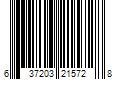 6 37203 21572 8